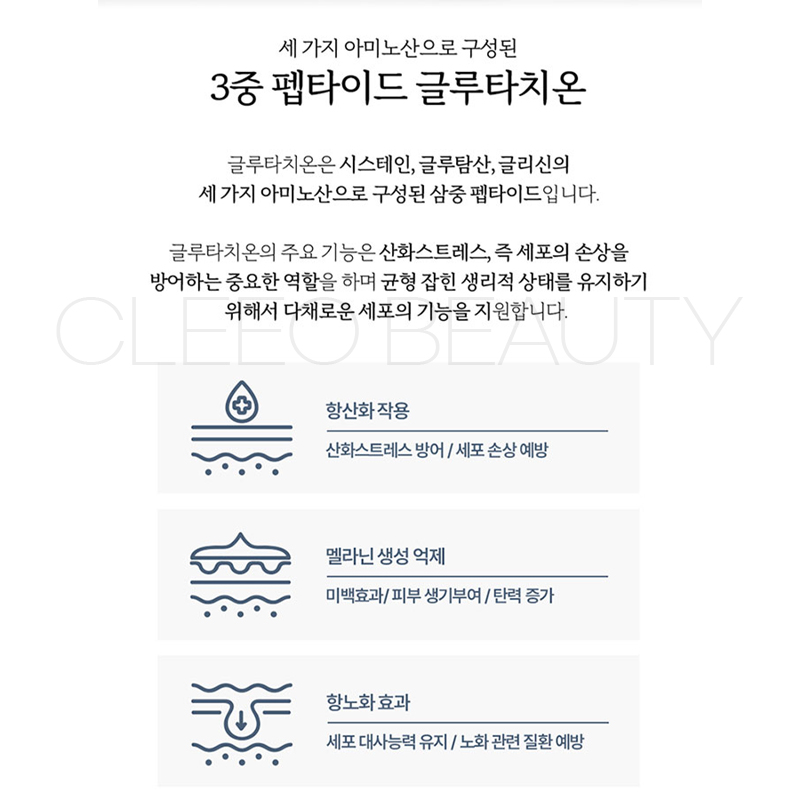 세 가지 아미노산으로 구성된
3중 펩타이드 글루타치온

글루타치온은 시스테인, 글루탐산, 글리신의
세 가지 아미노산으로 구성된 삼중 펩타이드입니다.

글루타치온의 주요 기능은 산화스트레스, 즉 세포의 손상을
방어하는 중요한 역할을 하며 균형 잡힌 생리적 상태를 유지하기
위해서 다채로운 세포의 기능을 지원합니다.

CLEEO BEAUTY

항산화 작용
산화스트레스 방어 / 세포 손상 예방

멜라닌 생성 억제
미백효과/ 피부 생기부여 / 탄력 증가

항노화 효과
세포 대사능력 유지 / 노화 관련 질환 예방